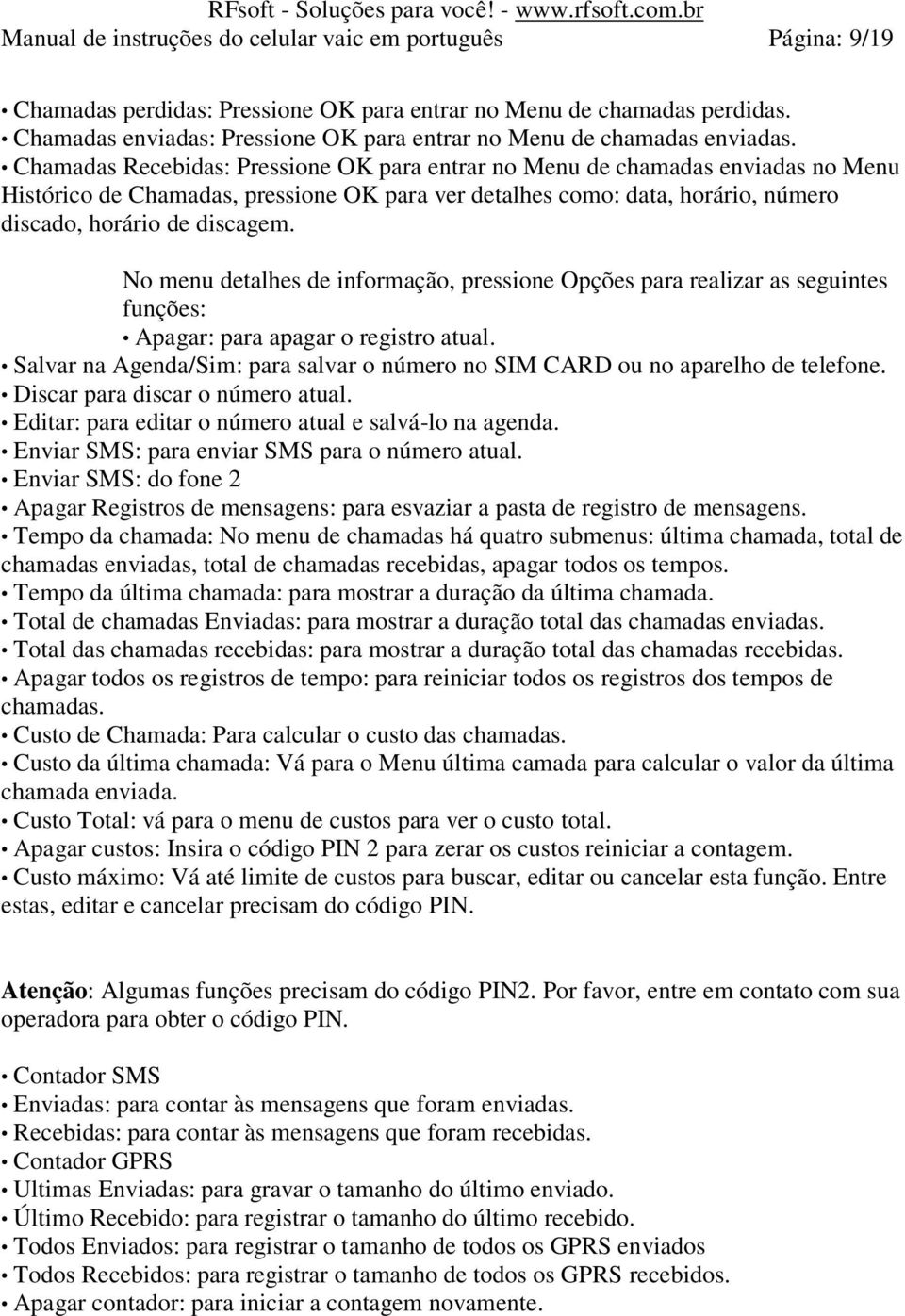 RFsoft - Soluções para você! - www.rfsoft.com.br
Manual de instruções do celular vaic em português Página: 9/19

• Chamadas perdidas: Pressione OK para entrar no Menu de chamadas perdidas.
• Chamadas enviadas: Pressione OK para entrar no Menu de chamadas enviadas.
• Chamadas Recebidas: Pressione OK para entrar no Menu de chamadas enviadas no Menu Histórico de Chamadas, pressione OK para ver detalhes como: data, horário, número discado, horário de discagem.

No menu detalhes de informação, pressione Opções para realizar as seguintes funções:
• Apagar: para apagar o registro atual.
• Salvar na Agenda/Sim: para salvar o número no SIM CARD ou no aparelho de telefone.
• Discar para discar o número atual.
• Editar: para editar o número atual e salvá-lo na agenda.
• Enviar SMS: para enviar SMS para o número atual.
• Enviar SMS: do fone 2
• Apagar Registros de mensagens: para esvaziar a pasta de registro de mensagens.
• Tempo da chamada: No menu de chamadas há quatro submenus: última chamada, total de chamadas enviadas, total de chamadas recebidas, apagar todos os tempos.
• Tempo da última chamada: para mostrar a duração da última chamada.
• Total de chamadas Enviadas: para mostrar a duração total das chamadas enviadas.
• Total das chamadas recebidas: para mostrar a duração total das chamadas recebidas.
• Apagar todos os registros de tempo: para reiniciar todos os registros dos tempos de chamadas.
• Custo de Chamada: Para calcular o custo das chamadas.
• Custo da última chamada: Vá para o Menu última camada para calcular o valor da última chamada enviada.
• Custo Total: vá para o menu de custos para ver o custo total.
• Apagar custos: Insira o código PIN 2 para zerar os custos reiniciar a contagem.
• Custo máximo: Vá até limite de custos para buscar, editar ou cancelar esta função. Entre estas, editar e cancelar precisam do código PIN.

Atenção: Algumas funções precisam do código PIN2. Por favor, entre em contato com sua operadora para obter o código PIN.

• Contador SMS
• Enviadas: para contar às mensagens que foram enviadas.
• Recebidas: para contar às mensagens que foram recebidas.
• Contador GPRS
• Ultimas Enviadas: para gravar o tamanho do último enviado.
• Último Recebido: para registrar o tamanho do último recebido.
• Todos Enviados: para registrar o tamanho de todos os GPRS enviados
• Todos Recebidos: para registrar o tamanho de todos os GPRS recebidos.
• Apagar contador: para iniciar a contagem novamente.